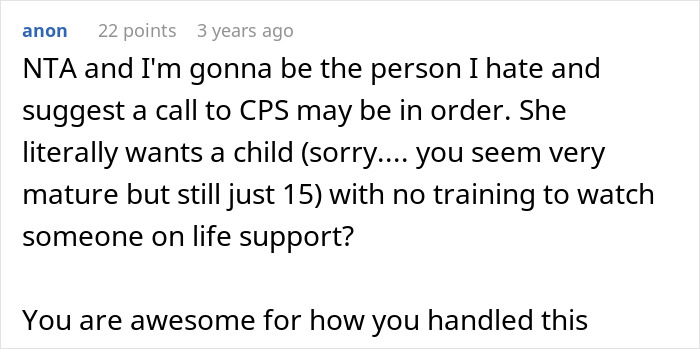 anon 22 points 3 years ago

NTA and I'm gonna be the person I hate and suggest a call to CPS may be in order. She literally wants a child (sorry.... you seem very mature but still just 15) with no training to watch someone on life support?

You are awesome for how you handled this